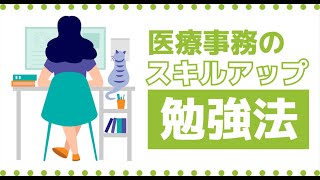 医療事務の
スキルアップ
勉強法